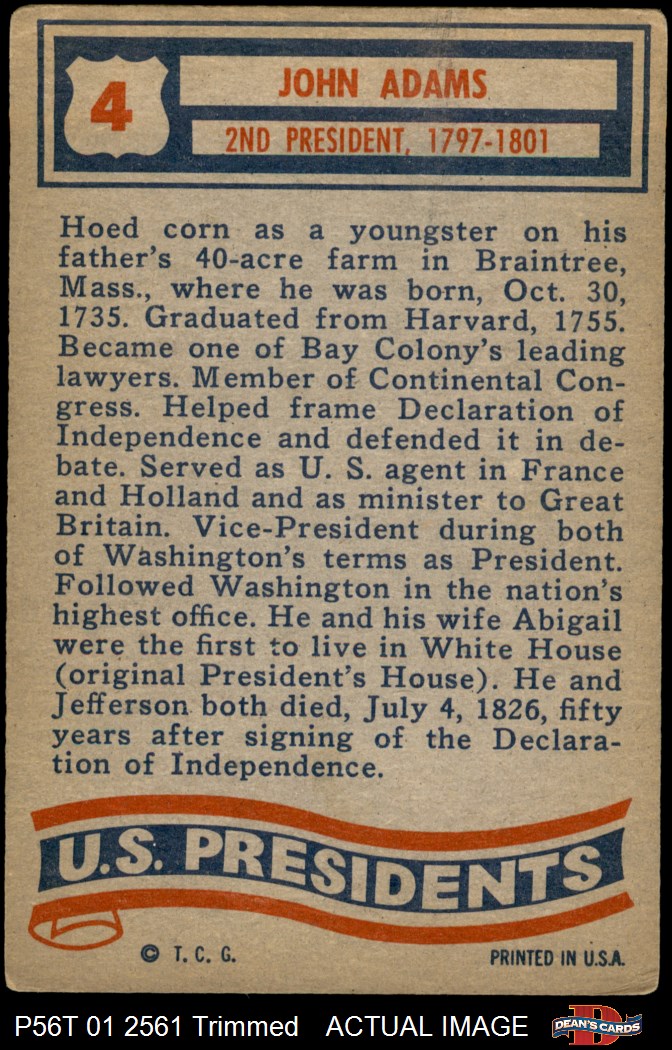 4

JOHN ADAMS

2ND PRESIDENT, 1797-1801

Hoed corn as a youngster on his father's 40-acre farm in Braintree, Mass., where he was born, Oct. 30, 1735. Graduated from Harvard, 1755. Became one of Bay Colony's leading lawyers. Member of Continental Congress. Helped frame Declaration of Independence and defended it in debate. Served as U. S. agent in France and Holland and as minister to Great Britain. Vice-President during both of Washington's terms as President. Followed Washington in the nation's highest office. He and his wife Abigail were the first to live in White House (original President's House). He and Jefferson both died, July 4, 1826, fifty years after signing of the Declaration of Independence.

U.S. PRESIDENTS

© T. C. G.

PRINTED IN U.S.A.

P56T 01 2561 Trimmed ACTUAL IMAGE DEAN'S CARDS